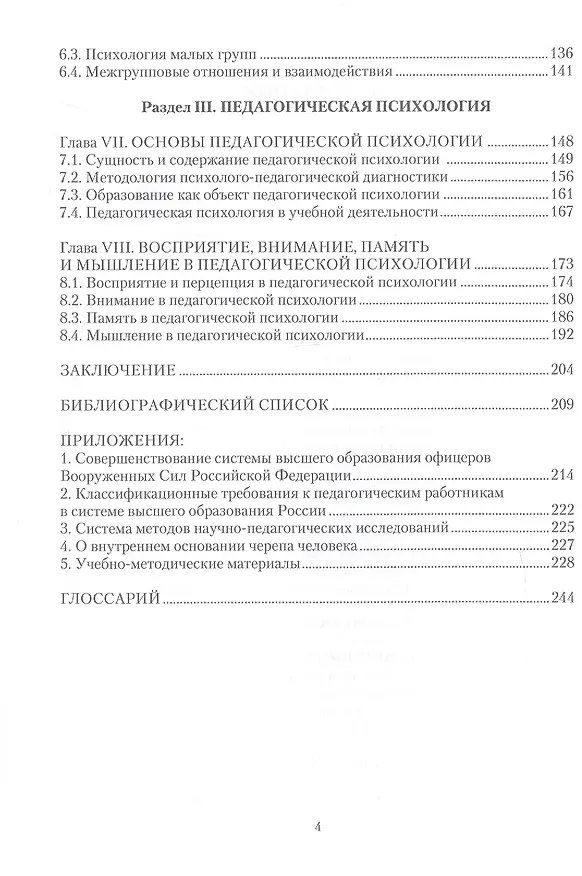 6.3. Психология малых групп 136
6.4. Межгрупповые отношения и взаимодействия 141

Раздел III. ПЕДАГОГИЧЕСКАЯ ПСИХОЛОГИЯ

Глава VII. ОСНОВЫ ПЕДАГОГИЧЕСКОЙ ПСИХОЛОГИИ 148
7.1. Сущность и содержание педагогической психологии 149
7.2. Методология психолого-педагогической диагностики 156
7.3. Образование как объект педагогической психологии 161
7.4. Педагогическая психология в учебной деятельности 167

Глава VIII. ВОСПРИЯТИЕ, ВНИМАНИЕ, ПАМЯТЬ И МЫШЛЕНИЕ В ПЕДАГОГИЧЕСКОЙ ПСИХОЛОГИИ 173
8.1. Восприятие и перцепция в педагогической психологии 174
8.2. Внимание в педагогической психологии 180
8.3. Память в педагогической психологии 186
8.4. Мышление в педагогической психологии 192

ЗАКЛЮЧЕНИЕ 204

БИБЛИОГРАФИЧЕСКИЙ СПИСОК 209

ПРИЛОЖЕНИЯ:
1. Совершенствование системы высшего образования офицеров Вооруженных Сил Российской Федерации 214
2. Классификационные требования к педагогическим работникам в системе высшего образования России 222
3. Система методов научно-педагогических исследований 225
4. О внутреннем основании черепа человека 227
5. Учебно-методические материалы 228

ГЛОССАРИЙ 244

4